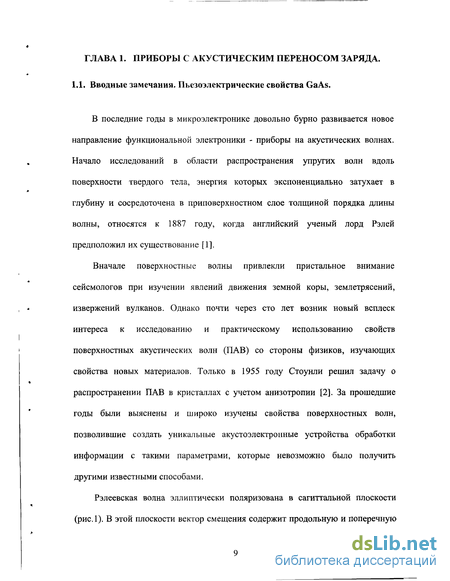 ГЛАВА 1. ПРИБОРЫ С АКУСТИЧЕСКИМ ПЕРЕНОСОМ ЗАРЯДА.

1.1. Вводные замечания. Пьезоэлектрические свойства GaAs.

В последние годы в микроэлектронике довольно бурно развивается новое направление функциональной электроники - приборы на акустических волнах. Начало исследований в области распространения упругих волн вдоль поверхности твердого тела, энергия которых экспоненциально затухает в глубину и сосредоточена в приповерхностном слое толщиной порядка длины волны, относятся к 1887 году, когда английский ученый лорд Рэлей предположил их существование [1].

Вначале поверхностные волны привлекли пристальное внимание сейсмологов при изучении явлений движения земной коры, землетрясений, извержений вулканов. Однако почти через сто лет возник новый всплеск интереса к исследованию и практическому использованию свойств поверхностных акустических волн (ПАВ) со стороны физиков, изучающих свойства новых материалов. Только в 1955 году Стоунли решил задачу о распространении ПАВ в кристаллах с учетом анизотропии [2]. За прошедшие годы были выяснены и широко изучены свойства поверхностных волн, позволившие создать уникальные акустоэлектронные устройства обработки информации с такими параметрами, которые невозможно было получить другими известными способами.

Рэлеевская волна эллиптически поляризована в сагиттальной плоскости (рис.1). В этой плоскости вектор смещения содержит продольную и поперечную

9

dsLib.net
библиотека диссертаций